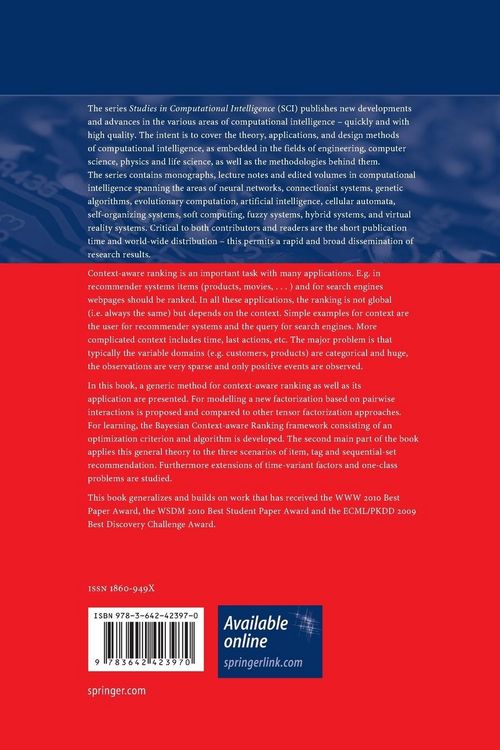 The series Studies in Computational Intelligence (SCI) publishes new developments and advances in the various areas of computational intelligence – quickly and with high quality. The intent is to cover the theory, applications, and design methods of computational intelligence, as embedded in the fields of engineering, computer science, physics and life science, as well as the methodologies behind them. The series contains monographs, lecture notes and edited volumes in computational intelligence spanning the areas of neural networks, connectionist systems, genetic algorithms, evolutionary computation, artificial intelligence, cellular automata, self-organizing systems, soft computing, fuzzy systems, hybrid systems, and virtual reality systems. Critical to both contributors and readers are the short publication time and world-wide distribution – this permits a rapid and broad dissemination of research results.

Context-aware ranking is an important task with many applications. E.g. in recommender systems items (products, movies, . . . ) and for search engines webpages should be ranked. In all these applications, the ranking is not global (i.e. always the same) but depends on the context. Simple examples for context are the user for recommender systems and the query for search engines. More complicated context includes time, last actions, etc. The major problem is that typically the variable domains (e.g. customers, products) are categorical and huge, the observations are very sparse and only positive events are observed.

In this book, a generic method for context-aware ranking as well as its application are presented. For modelling a new factorization based on pairwise interactions is proposed and compared to other tensor factorization approaches. For learning, the Bayesian Context-aware Ranking framework consisting of an optimization criterion and algorithm is developed. The second main part of the book applies this general theory to the three scenarios of item, tag and sequential-set recommendation. Furthermore extensions of time-variant factors and one-class problems are studied.

This book generalizes and builds on work that has received the WWW 2010 Best Paper Award, the WSDM 2010 Best Student Paper Award and the ECML/PKDD 2009 Best Discovery Challenge Award.

ISSN 1860-949X

ISBN 978-3-642-42397-0

9 783642 423970

Available online
springerlink.com

springer.com